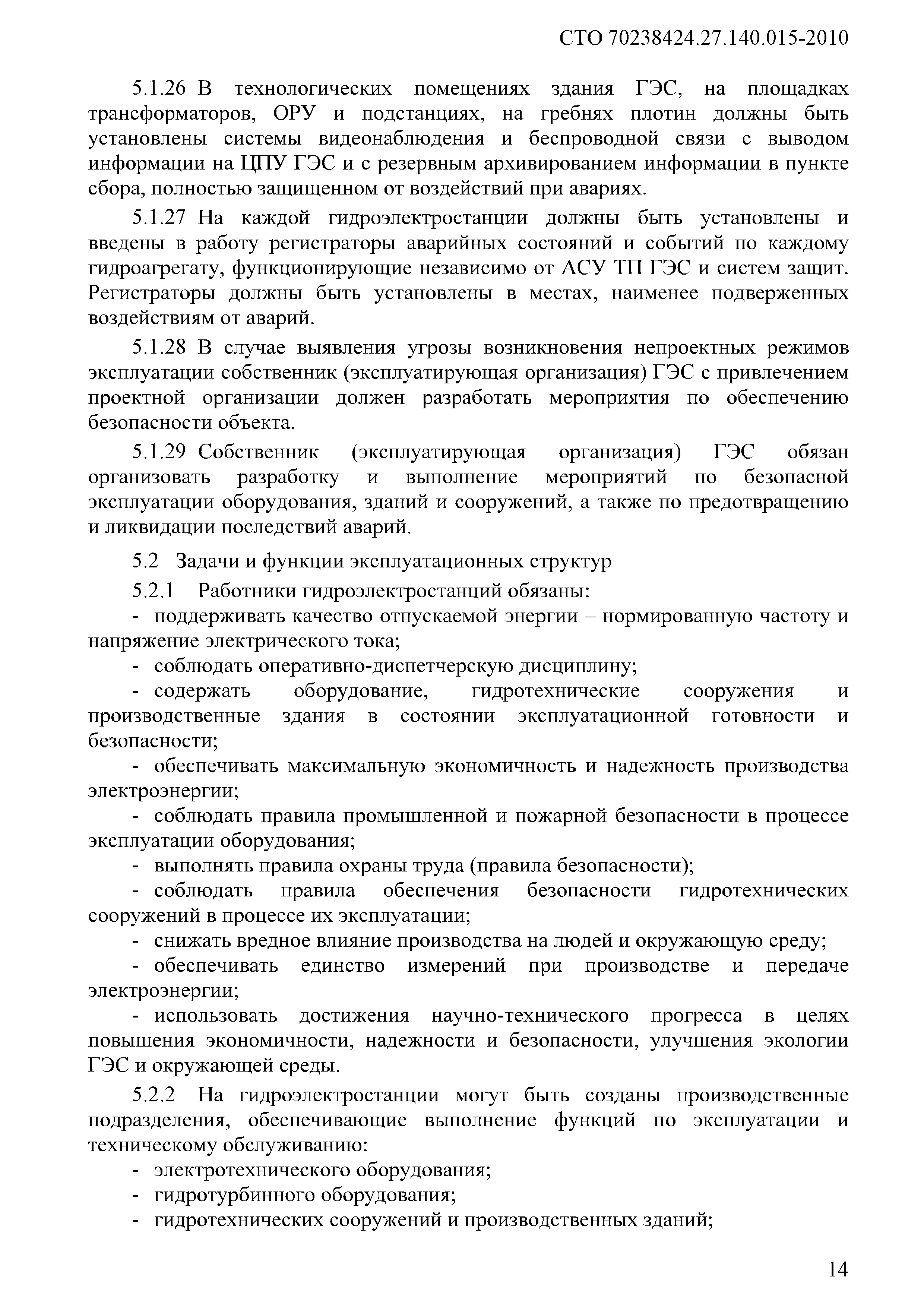 СТО 70238424.27.140.015-2010

5.1.26 В технологических помещениях здания ГЭС, на площадках трансформаторов, ОРУ и подстанциях, на гребнях плотин должны быть установлены системы видеонаблюдения и беспроводной связи с выводом информации на ЦПУ ГЭС и с резервным архивированием информации в пункте сбора, полностью защищенном от воздействий при авариях.

5.1.27 На каждой гидроэлектростанции должны быть установлены и введены в работу регистраторы аварийных состояний и событий по каждому гидроагрегату, функционирующие независимо от АСУ ТП ГЭС и систем защит. Регистраторы должны быть установлены в местах, наименее подверженных воздействиям от аварий.

5.1.28 В случае выявления угрозы возникновения непроектных режимов эксплуатации собственник (эксплуатирующая организация) ГЭС с привлечением проектной организации должен разработать мероприятия по обеспечению безопасности объекта.

5.1.29 Собственник (эксплуатирующая организация) ГЭС обязан организовать разработку и выполнение мероприятий по безопасной эксплуатации оборудования, зданий и сооружений, а также по предотвращению и ликвидации последствий аварий.

5.2 Задачи и функции эксплуатационных структур

5.2.1 Работники гидроэлектростанций обязаны:

- поддерживать качество отпускаемой энергии – нормированную частоту и напряжение электрического тока;

- соблюдать оперативно-диспетчерскую дисциплину;

- содержать оборудование, гидротехнические сооружения и производственные здания в состоянии эксплуатационной готовности и безопасности;

- обеспечивать максимальную экономичность и надежность производства электроэнергии;

- соблюдать правила промышленной и пожарной безопасности в процессе эксплуатации оборудования;

- выполнять правила охраны труда (правила безопасности);

- соблюдать правила обеспечения безопасности гидротехнических сооружений в процессе их эксплуатации;

- снижать вредное влияние производства на людей и окружающую среду;

- обеспечивать единство измерений при производстве и передаче электроэнергии;

- использовать достижения научно-технического прогресса в целях повышения экономичности, надежности и безопасности, улучшения экологии ГЭС и окружающей среды.

5.2.2 На гидроэлектростанции могут быть созданы производственные подразделения, обеспечивающие выполнение функций по эксплуатации и техническому обслуживанию:

- электротехнического оборудования;

- гидротурбинного оборудования;

- гидротехнических сооружений и производственных зданий;

14